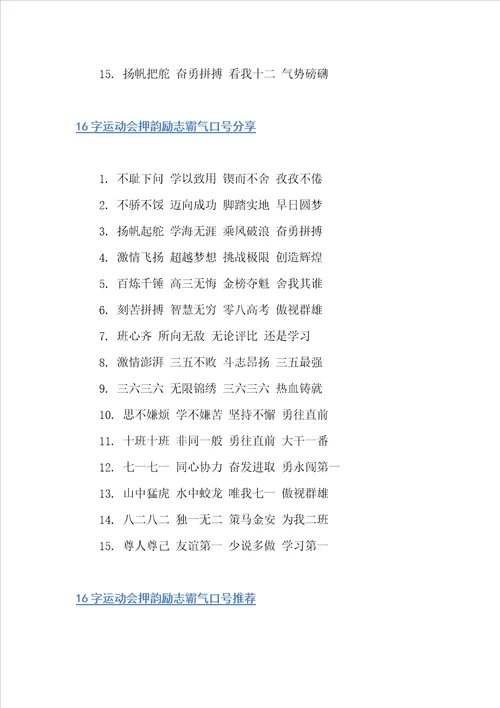 15. 扬帆把舵 奋勇拼搏 看我十二 气势磅礴

16 字运动会押韵励志霸气口号分享

1. 不耻下问 学以致用 锲而不舍 孜孜不倦
2. 不骄不馁 迈向成功 脚踏实地 早日圆梦
3. 扬帆起舵 学海无涯 乘风破浪 奋勇拼搏
4. 激情飞扬 超越梦想 挑战极限 创造辉煌
5. 百炼千锤 高三无悔 金榜夺魁 舍我其谁
6. 刻苦拼搏 智慧无穷 零八高考 傲视群雄
7. 班心齐 所向无敌 无论评比 还是学习
8. 激情澎湃 三五不败 斗志昂扬 三五最强
9. 三六三六 无限锦绣 三六三六 热血铸就
10. 思不嫌烦 学不嫌苦 坚持不懈 勇往直前
11. 十班十班 非同一般 勇往直前 大干一番
12. 七一七一 同心协力 奋发进取 勇永闯第一
13. 山中猛虎 水中蛟龙 唯我七一 傲视群雄
14. 八二八二 独一无二 策马金安 为我二班
15. 尊人尊己 友谊第一 少说多做 学习第一

16 字运动会押韵励志霸气口号推荐